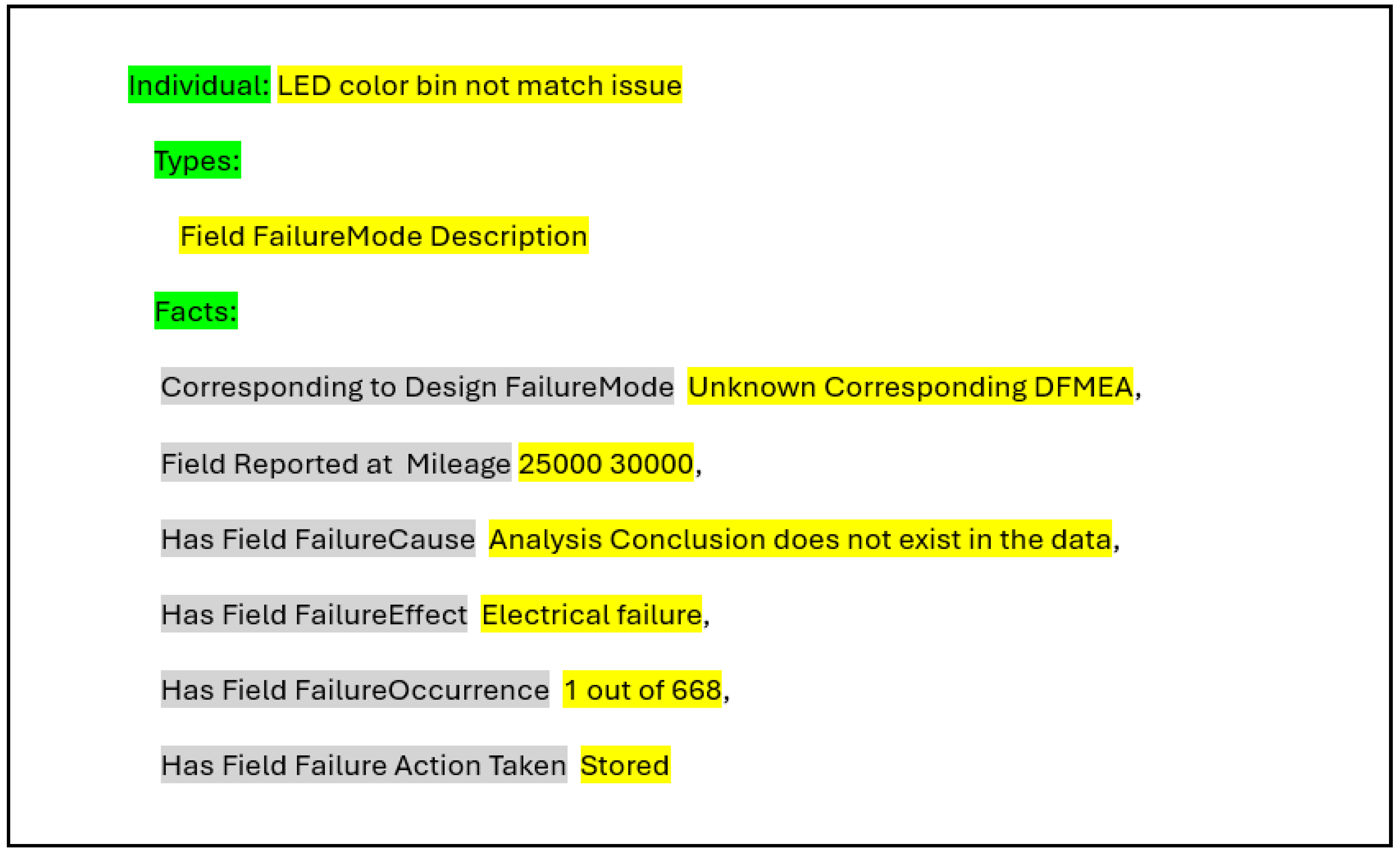 Individual: LED color bin not match issue

Types:

Field FailureMode Description

Facts:

Corresponding to Design FailureMode Unknown Corresponding DFMEA,

Field Reported at Mileage 25000 30000,

Has Field FailureCause Analysis Conclusion does not exist in the data,

Has Field FailureEffect Electrical failure,

Has Field FailureOccurrence 1 out of 668,

Has Field Failure Action Taken Stored